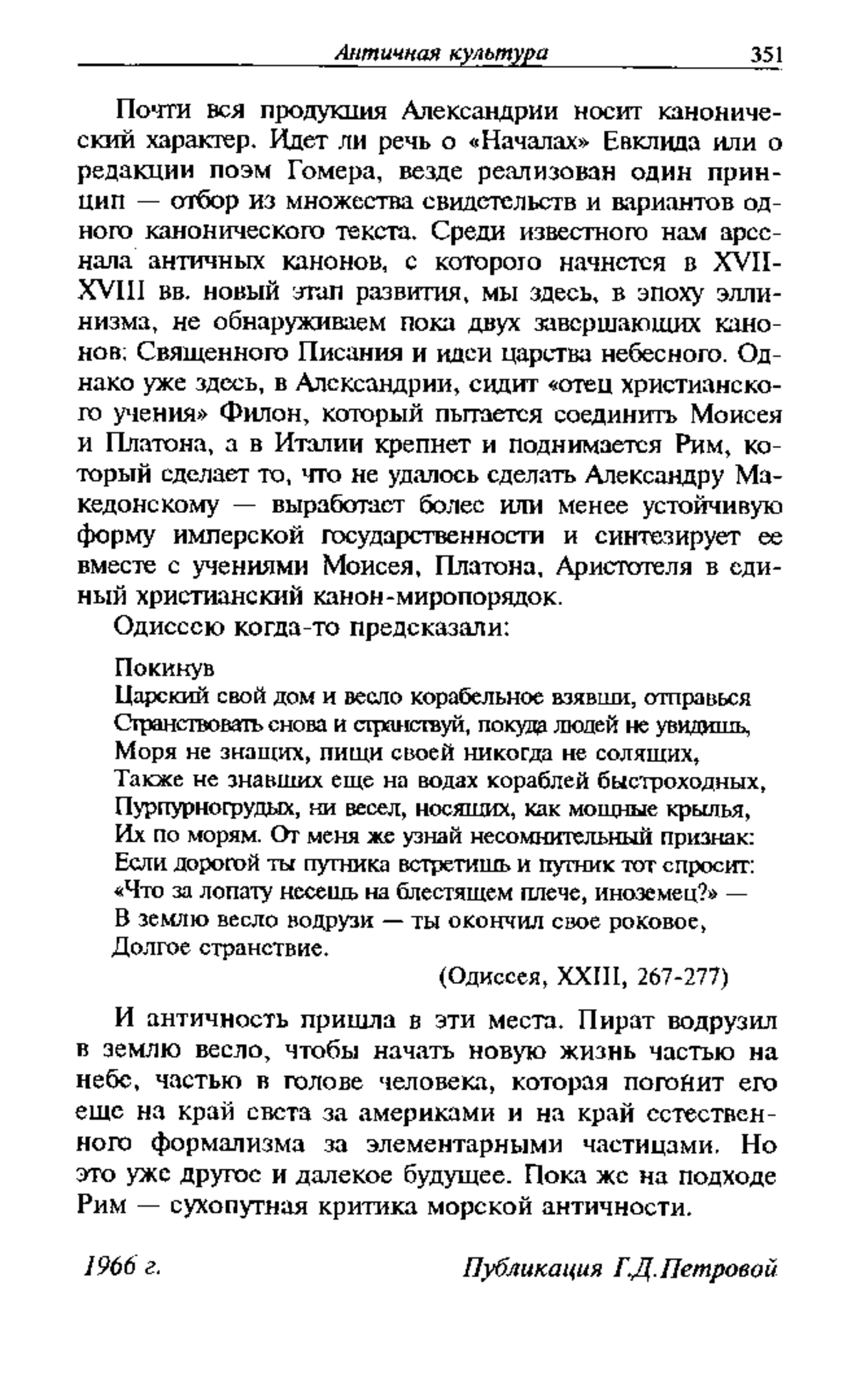 Античная культура 351

Почти вся продукция Александрии носит канонический характер. Идет ли речь о «Началах» Евклида или о редакции поэм Гомера, везде реализован один принцип — отбор из множества свидетельств и вариантов одного канонического текста. Среди известного нам арсенала античных канонов, с которого начнется в XVII-XVIII вв. новый этап развития, мы здесь, в эпоху эллинизма, не обнаруживаем пока двух завершающих канонов: Священного Писания и идеи царства небесного. Однако уже здесь, в Александрии, сидит «отец христианского учения» Филон, который пытается соединить Моисея и Платона, а в Италии крепнет и поднимается Рим, который сделает то, что не удалось сделать Александру Македонскому — выработает более или менее устойчивую форму имперской государственности и синтезирует ее вместе с учениями Моисея, Платона, Аристотеля в единый христианский канон-миропорядок.

Одиссею когда-то предсказали:

Покинув
Царский свой дом и весло корабельное взявши, отправься
Странствовать снова и странствуй, покуда людей не увидишь,
Моря не знащих, пищи своей никогда не солящих,
Также не знавших еще на водах кораблей быстроходных,
Пурпурногрудых, ни весел, носящих, как мощные крылья,
Их по морям. От меня же узнай несомнительный признак:
Если дорогой ты путника встретишь и путник тот спросит:
«Что за лопату несешь на блестящем плече, иноземец?» —
В землю весло водрузи — ты окончил свое роковое,
Долгое странствие.

(Одиссея, XXIII, 267-277)

И античность пришла в эти места. Пират водрузил в землю весло, чтобы начать новую жизнь частью на небе, частью в голове человека, которая погонит его еще на край света за америками и на край естественного формализма за элементарными частицами. Но это уже другое и далекое будущее. Пока же на подходе Рим — сухопутная критика морской античности.

1966 г. Публикация Г.Д.Петровой